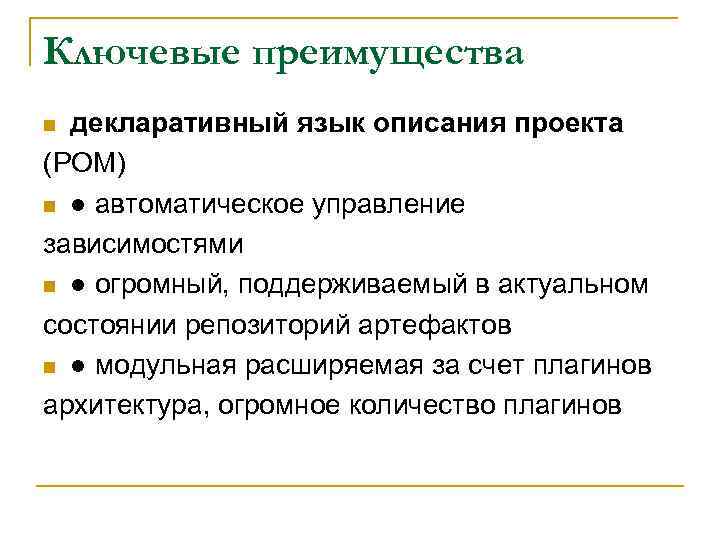 Ключевые преимущества

декларативный язык описания проекта (POM)

● автоматическое управление зависимостями

● огромный, поддерживаемый в актуальном состоянии репозиторий артефактов

● модульная расширяемая за счет плагинов архитектура, огромное количество плагинов